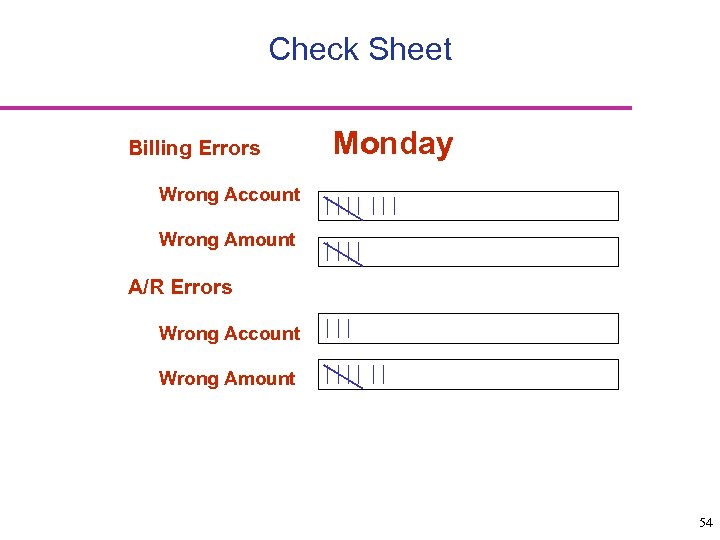 Check Sheet

Billing Errors

Monday

Wrong Account

Wrong Amount

A/R Errors

Wrong Account

Wrong Amount

54